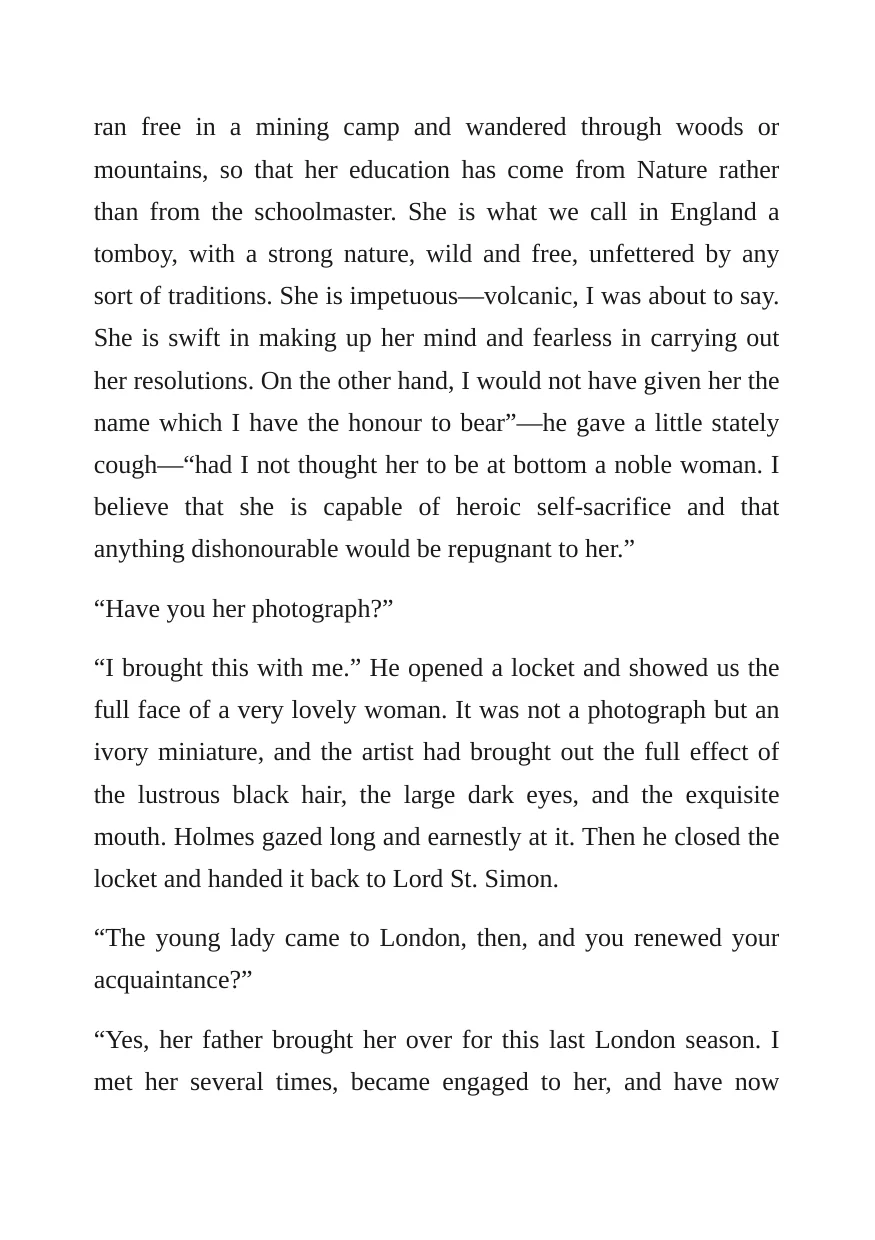 ran free in a mining camp and wandered through woods or mountains, so that her education has come from Nature rather than from the schoolmaster. She is what we call in England a tomboy, with a strong nature, wild and free, unfettered by any sort of traditions. She is impetuous—volcanic, I was about to say. She is swift in making up her mind and fearless in carrying out her resolutions. On the other hand, I would not have given her the name which I have the honour to bear"—he gave a little stately cough—"had I not thought her to be at bottom a noble woman. I believe that she is capable of heroic self-sacrifice and that anything dishonourable would be repugnant to her."

"Have you her photograph?"

"I brought this with me." He opened a locket and showed us the full face of a very lovely woman. It was not a photograph but an ivory miniature, and the artist had brought out the full effect of the lustrous black hair, the large dark eyes, and the exquisite mouth. Holmes gazed long and earnestly at it. Then he closed the locket and handed it back to Lord St. Simon.

"The young lady came to London, then, and you renewed your acquaintance?"

"Yes, her father brought her over for this last London season. I met her several times, became engaged to her, and have now